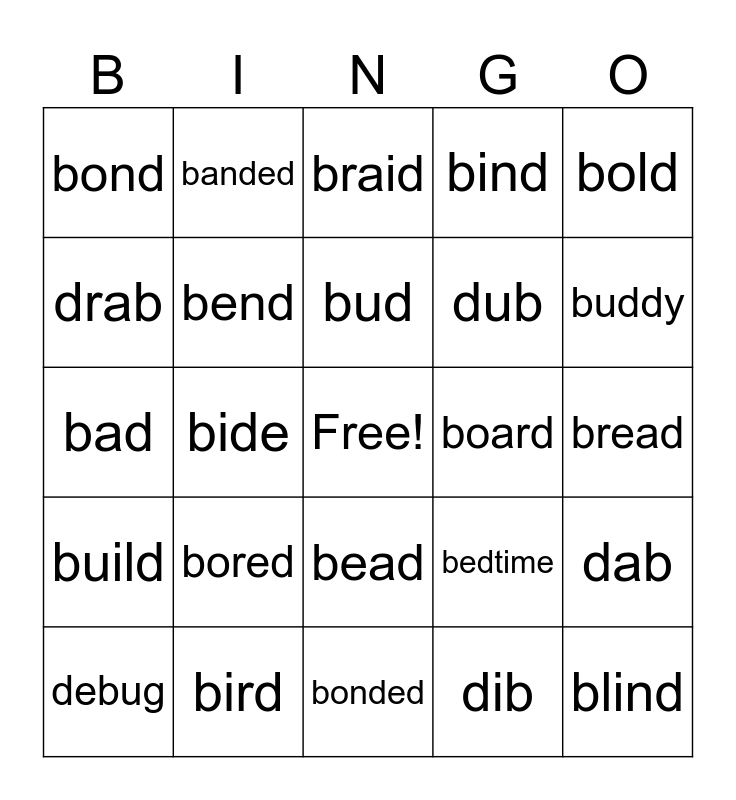 | B | I | N | G | O |
|---|---|---|---|---|
| bond | banded | braid | bind | bold |
| drab | bend | bud | dub | buddy |
| bad | bide | Free! | board | bread |
| build | bored | bead | bedtime | dab |
| debug | bird | bonded | dib | blind |